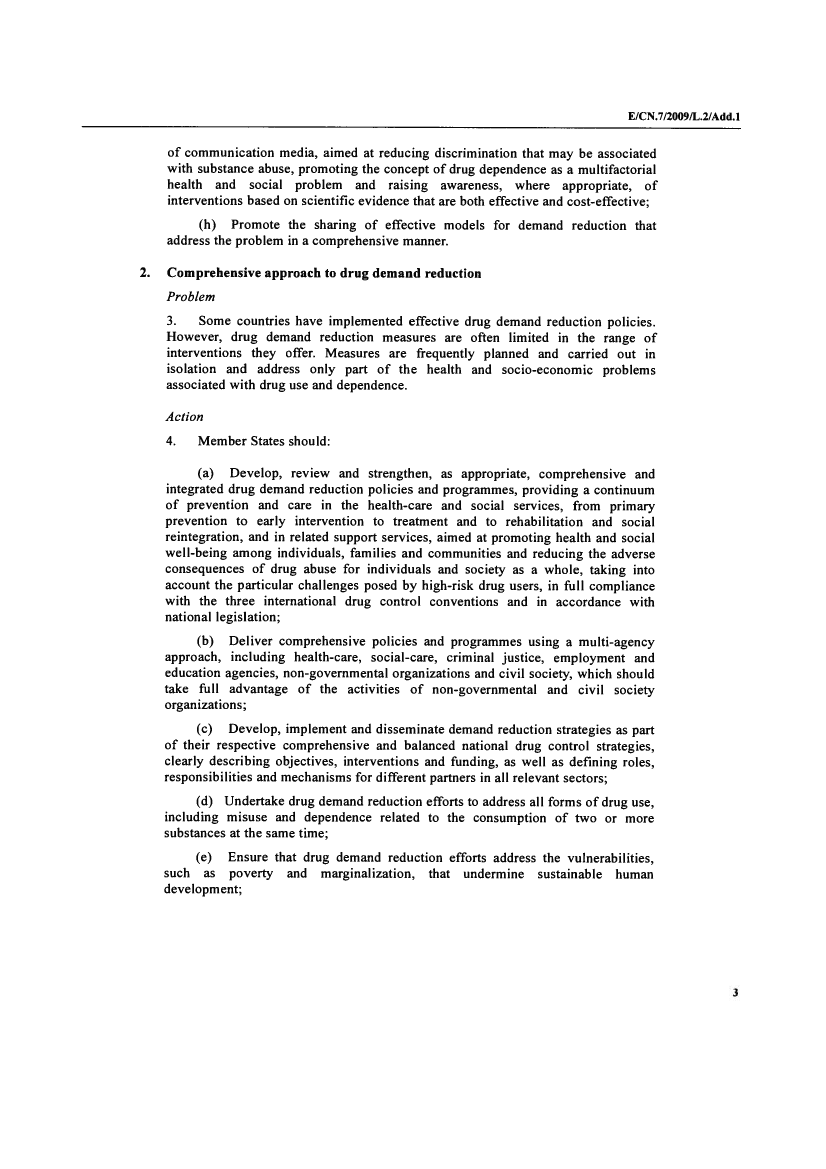 E/CN.7/2009/L.2/Add.1

of communication media, aimed at reducing discrimination that may be associated with substance abuse, promoting the concept of drug dependence as a multifactorial health and social problem and raising awareness, where appropriate, of interventions based on scientific evidence that are both effective and cost-effective;

(h) Promote the sharing of effective models for demand reduction that address the problem in a comprehensive manner.

2. Comprehensive approach to drug demand reduction

Problem

3. Some countries have implemented effective drug demand reduction policies. However, drug demand reduction measures are often limited in the range of interventions they offer. Measures are frequently planned and carried out in isolation and address only part of the health and socio-economic problems associated with drug use and dependence.

Action

4. Member States should:

(a) Develop, review and strengthen, as appropriate, comprehensive and integrated drug demand reduction policies and programmes, providing a continuum of prevention and care in the health-care and social services, from primary prevention to early intervention to treatment and to rehabilitation and social reintegration, and in related support services, aimed at promoting health and social well-being among individuals, families and communities and reducing the adverse consequences of drug abuse for individuals and society as a whole, taking into account the particular challenges posed by high-risk drug users, in full compliance with the three international drug control conventions and in accordance with national legislation;

(b) Deliver comprehensive policies and programmes using a multi-agency approach, including health-care, social-care, criminal justice, employment and education agencies, non-governmental organizations and civil society, which should take full advantage of the activities of non-governmental and civil society organizations;

(c) Develop, implement and disseminate demand reduction strategies as part of their respective comprehensive and balanced national drug control strategies, clearly describing objectives, interventions and funding, as well as defining roles, responsibilities and mechanisms for different partners in all relevant sectors;

(d) Undertake drug demand reduction efforts to address all forms of drug use, including misuse and dependence related to the consumption of two or more substances at the same time;

(e) Ensure that drug demand reduction efforts address the vulnerabilities, such as poverty and marginalization, that undermine sustainable human development;

3